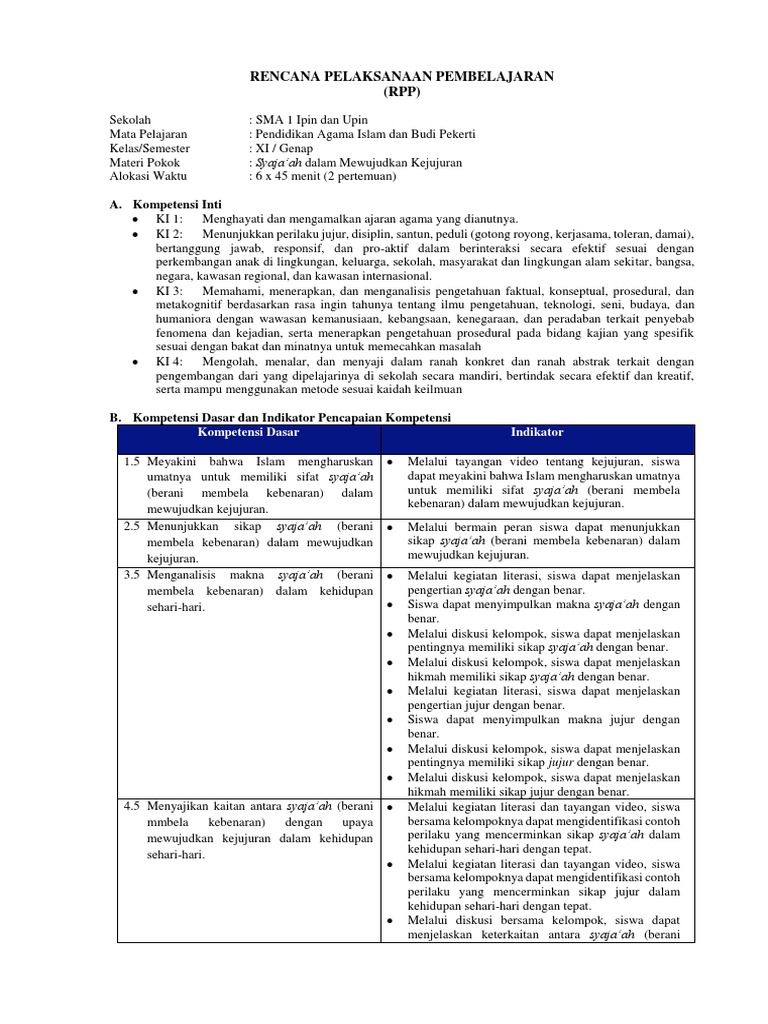 RENCANA PELAKSANAAN PEMBELAJARAN
(RPP)

Sekolah : SMA 1 Ipin dan Upin
Mata Pelajaran : Pendidikan Agama Islam dan Budi Pekerti
Kelas/Semester : XI / Genap
Materi Pokok : Syaja'ah dalam Mewujudkan Kejujuran
Alokasi Waktu : 6 x 45 menit (2 pertemuan)

A. Kompetensi Inti
• KI 1: Menghayati dan mengamalkan ajaran agama yang dianutnya.
• KI 2: Menunjukkan perilaku jujur, disiplin, santun, peduli (gotong royong, kerjasama, toleran, damai), bertanggung jawab, responsif, dan pro-aktif dalam berinteraksi secara efektif sesuai dengan perkembangan anak di lingkungan, keluarga, sekolah, masyarakat dan lingkungan alam sekitar, bangsa, negara, kawasan regional, dan kawasan internasional.
• KI 3: Memahami, menerapkan, dan menganalisis pengetahuan faktual, konseptual, prosedural, dan metakognitif berdasarkan rasa ingin tahunya tentang ilmu pengetahuan, teknologi, seni, budaya, dan humaniora dengan wawasan kemanusiaan, kebangsaan, kenegaraan, dan peradaban terkait penyebab fenomena dan kejadian, serta menerapkan pengetahuan prosedural pada bidang kajian yang spesifik sesuai dengan bakat dan minatnya untuk memecahkan masalah
• KI 4: Mengolah, menalar, dan menyaji dalam ranah konkret dan ranah abstrak terkait dengan pengembangan dari yang dipelajarinya di sekolah secara mandiri, bertindak secara efektif dan kreatif, serta mampu menggunakan metode sesuai kaidah keilmuan

B. Kompetensi Dasar dan Indikator Pencapaian Kompetensi

| Kompetensi Dasar | Indikator |
|---|---|
| 1.5 Meyakini bahwa Islam mengharuskan umatnya untuk memiliki sifat syaja'ah (berani membela kebenaran) dalam mewujudkan kejujuran. | • Melalui tayangan video tentang kejujuran, siswa dapat meyakini bahwa Islam mengharuskan umatnya untuk memiliki sifat syaja'ah (berani membela kebenaran) dalam mewujudkan kejujuran. |
| 2.5 Menunjukkan sikap syaja'ah (berani membela kebenaran) dalam mewujudkan kejujuran. | • Melalui bermain peran siswa dapat menunjukkan sikap syaja'ah (berani membela kebenaran) dalam mewujudkan kejujuran. |
| 3.5 Menganalisis makna syaja'ah (berani membela kebenaran) dalam kehidupan sehari-hari. | • Melalui kegiatan literasi, siswa dapat menjelaskan pengertian syaja'ah dengan benar. • Siswa dapat menyimpulkan makna syaja'ah dengan benar. • Melalui diskusi kelompok, siswa dapat menjelaskan pentingnya memiliki sikap syaja'ah dengan benar. • Melalui diskusi kelompok, siswa dapat menjelaskan hikmah memiliki sikap syaja'ah dengan benar. • Melalui kegiatan literasi, siswa dapat menjelaskan pengertian jujur dengan benar. • Siswa dapat menyimpulkan makna jujur dengan benar. • Melalui diskusi kelompok, siswa dapat menjelaskan pentingnya memiliki sikap jujur dengan benar. • Melalui diskusi kelompok, siswa dapat menjelaskan hikmah memiliki sikap jujur dengan benar. |
| 4.5 Menyajikan kaitan antara syaja'ah (berani mmbela kebenaran) dengan upaya mewujudkan kejujuran dalam kehidupan sehari-hari. | • Melalui kegiatan literasi dan tayangan video, siswa bersama kelompoknya dapat mengidentifikasi contoh perilaku yang mencerminkan sikap syaja'ah dalam kehidupan sehari-hari dengan tepat. • Melalui kegiatan literasi dan tayangan video, siswa bersama kelompoknya dapat mengidentifikasi contoh perilaku yang mencerminkan sikap jujur dalam kehidupan sehari-hari dengan tepat. • Melalui diskusi bersama kelompok, siswa dapat menjelaskan keterkaitan antara syaja'ah (berani |